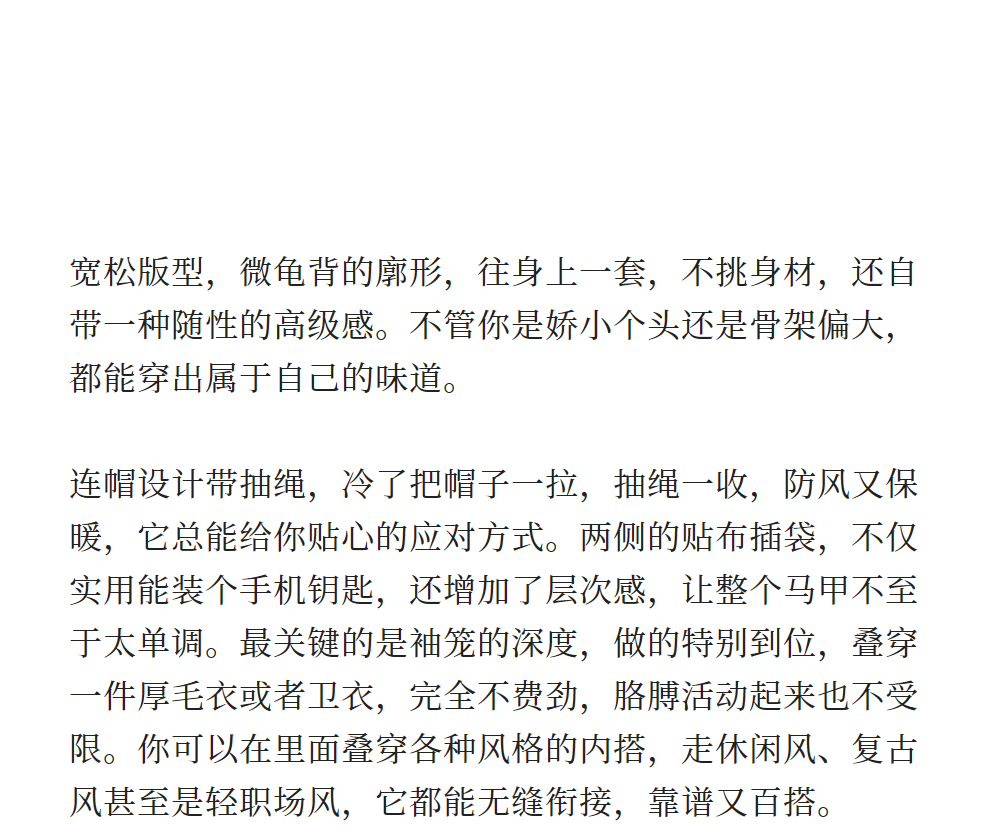 宽松版型，微龟背的廓形，往身上一套，不挑身材，还自带一种随性的高级感。不管你是娇小个头还是骨架偏大，都能穿出属于自己的味道。

连帽设计带抽绳，冷了把帽子一拉，抽绳一收，防风又保暖，它总能给你贴心的应对方式。两侧的贴布插袋，不仅实用能装个手机钥匙，还增加了层次感，让整个马甲不至于太单调。最关键的是袖笼的深度，做的特别到位，叠穿一件厚毛衣或者卫衣，完全不费劲，胳膊活动起来也不受限。你可以在里面叠穿各种风格的内搭，走休闲风、复古风甚至是轻职场风，它都能无缝衔接，靠谱又百搭。